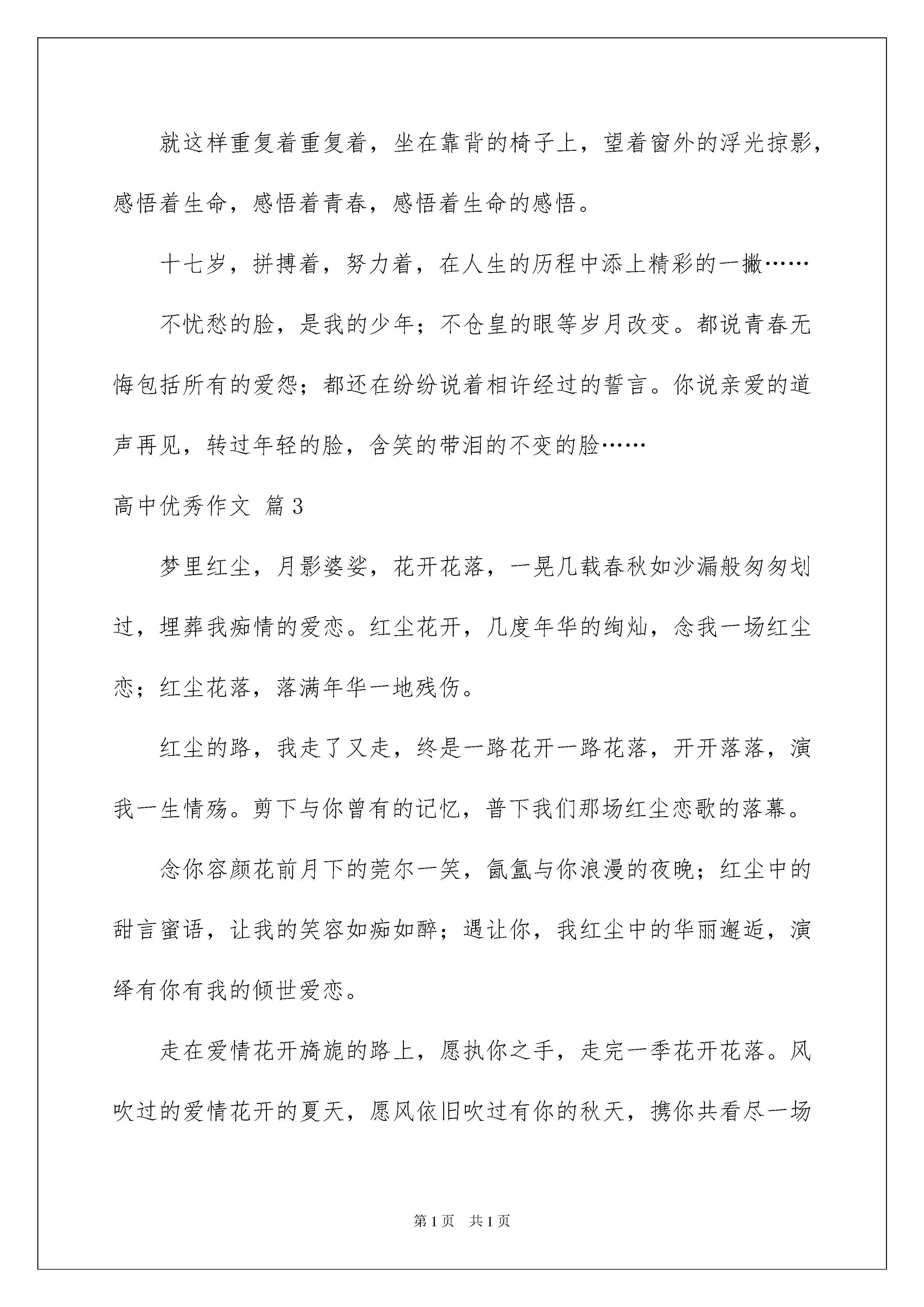 就这样重复着重复着，坐在靠背的椅子上，望着窗外的浮光掠影，感悟着生命，感悟着青春，感悟着生命的感悟。

十七岁，拼搏着，努力着，在人生的历程中添上精彩的一撇……

不忧愁的脸，是我的少年；不仓皇的眼等岁月改变。都说青春无悔包括所有的爱怨；都还在纷纷说着相许经过的誓言。你说亲爱的道声再见，转过年轻的脸，含笑的带泪的不变的脸……

高中优秀作文 篇3

梦里红尘，月影婆娑，花开花落，一晃几载春秋如沙漏般匆匆划过，埋葬我痴情的爱恋。红尘花开，几度年华的绚灿，念我一场红尘恋；红尘花落，落满年华一地残伤。

红尘的路，我走了又走，终是一路花开一路花落，开开落落，演我一生情殇。剪下与你曾有的记忆，普下我们那场红尘恋歌的落幕。

念你容颜花前月下的莞尔一笑，氤氲与你浪漫的夜晚；红尘中的甜言蜜语，让我的笑容如痴如醉；遇让你，我红尘中的华丽邂逅，演绎有你有我的倾世爱恋。

走在爱情花开旖旎的路上，愿执你之手，走完一季花开花落。风吹过的爱情花开的夏天，愿风依旧吹过有你的秋天，携你共看尽一场

第1页 共1页